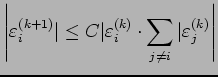 $\left|\varepsilon_i^{(k+1)}| \leq C|\varepsilon_i^{(k)} \cdot \sum_{j \neq i} |\varepsilon_j^{(k)}\right|$